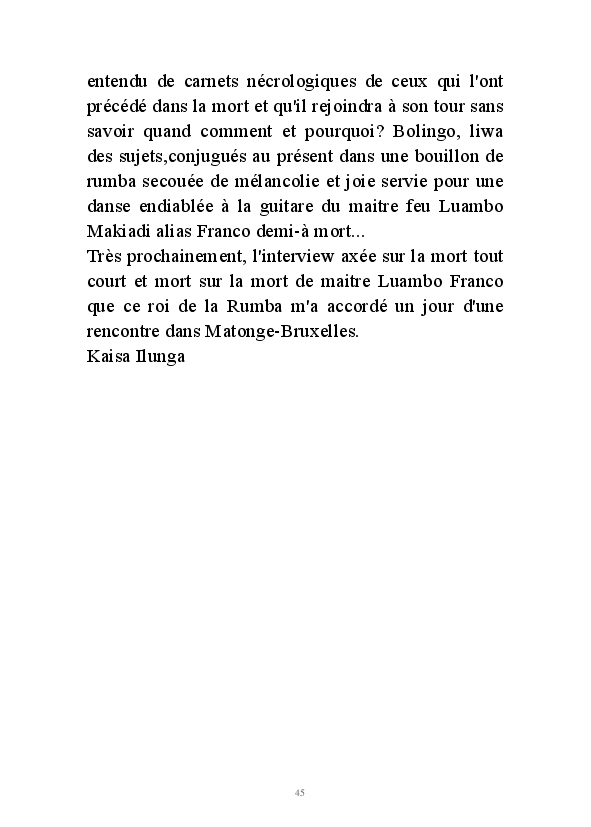 entendu de carnets nécrologiques de ceux qui l'ont précédé dans la mort et qu'il rejoindra à son tour sans savoir quand comment et pourquoi? Bolingo, liwa des sujets,conjugués au présent dans une bouillon de rumba secouée de mélancolie et joie servie pour une danse endiablée à la guitare du maitre feu Luambo Makiadi alias Franco demi-à mort...
Très prochainement, l'interview axée sur la mort tout court et mort sur la mort de maitre Luambo Franco que ce roi de la Rumba m'a accordé un jour d'une rencontre dans Matonge-Bruxelles.
Kaisa Ilunga

45